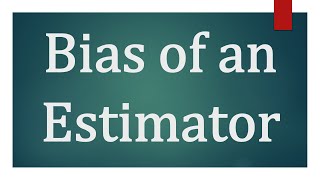 Bias of an Estimator